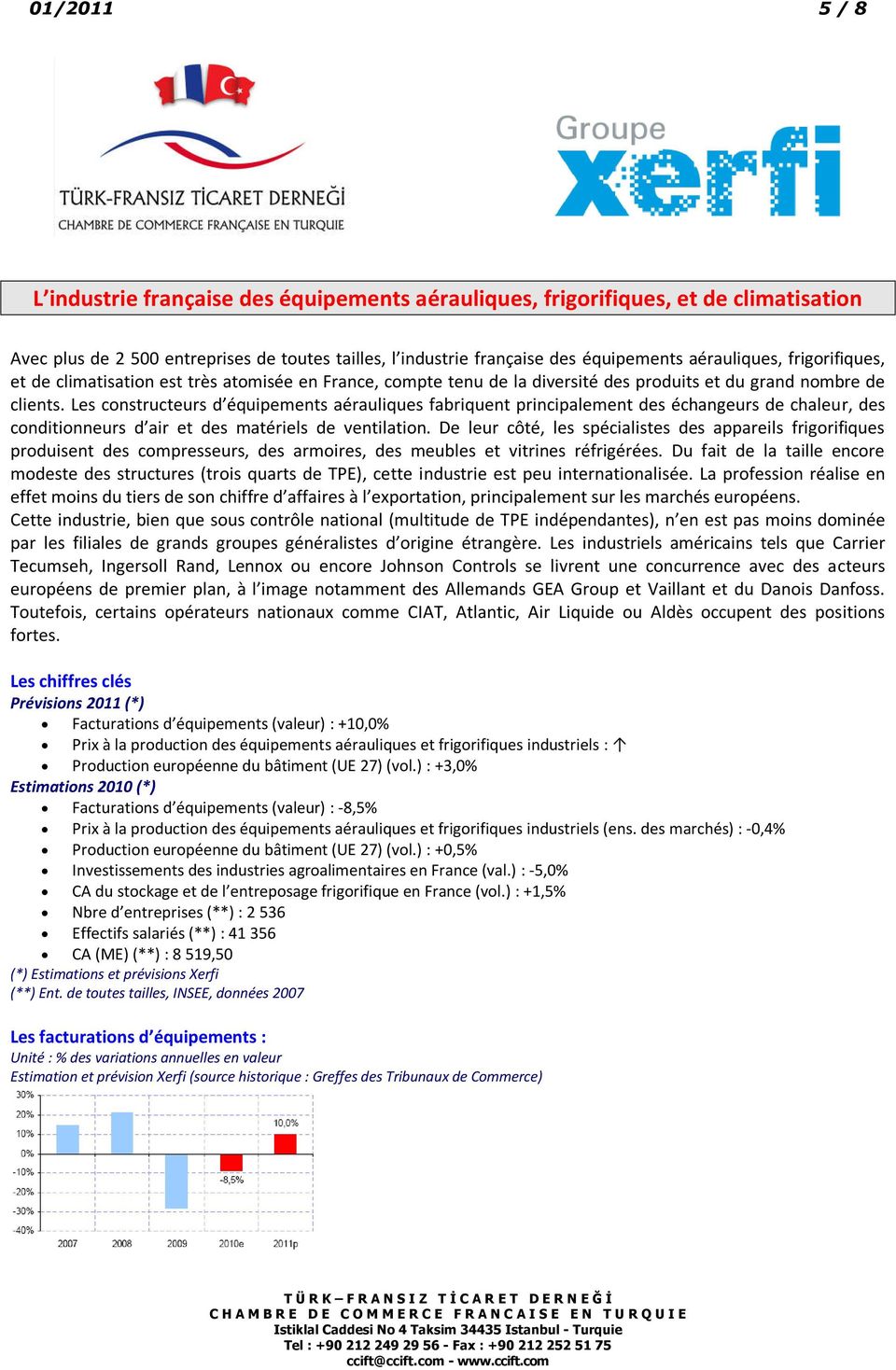 01/2011 5 / 8

TÜRK-FRANSIZ TİCARET DERNEĞİ
CHAMBRE DE COMMERCE FRANÇAISE EN TURQUIE

Groupe xerfi

L'industrie française des équipements aérauliques, frigorifiques, et de climatisation

Avec plus de 2 500 entreprises de toutes tailles, l'industrie française des équipements aérauliques, frigorifiques, et de climatisation est très atomisée en France, compte tenu de la diversité des produits et du grand nombre de clients. Les constructeurs d'équipements aérauliques fabriquent principalement des échangeurs de chaleur, des conditionneurs d'air et des matériels de ventilation. De leur côté, les spécialistes des appareils frigorifiques produisent des compresseurs, des armoires, des meubles et vitrines réfrigérées. Du fait de la taille encore modeste des structures (trois quarts de TPE), cette industrie est peu internationalisée. La profession réalise en effet moins du tiers de son chiffre d'affaires à l'exportation, principalement sur les marchés européens.
Cette industrie, bien que sous contrôle national (multitude de TPE indépendantes), n'en est pas moins dominée par les filiales de grands groupes généralistes d'origine étrangère. Les industriels américains tels que Carrier Tecumseh, Ingersoll Rand, Lennox ou encore Johnson Controls se livrent une concurrence avec des acteurs européens de premier plan, à l'image notamment des Allemands GEA Group et Vaillant et du Danois Danfoss. Toutefois, certains opérateurs nationaux comme CIAT, Atlantic, Air Liquide ou Aldès occupent des positions fortes.

Les chiffres clés
Prévisions 2011 (*)
• Facturations d'équipements (valeur) : +10,0%
• Prix à la production des équipements aérauliques et frigorifiques industriels : ↑
• Production européenne du bâtiment (UE 27) (vol.) : +3,0%
Estimations 2010 (*)
• Facturations d'équipements (valeur) : -8,5%
• Prix à la production des équipements aérauliques et frigorifiques industriels (ens. des marchés) : -0,4%
• Production européenne du bâtiment (UE 27) (vol.) : +0,5%
• Investissements des industries agroalimentaires en France (val.) : -5,0%
• CA du stockage et de l'entreposage frigorifique en France (vol.) : +1,5%
• Nbre d'entreprises (**) : 2 536
• Effectifs salariés (**) : 41 356
• CA (ME) (**) : 8 519,50
(*) Estimations et prévisions Xerfi
(**) Ent. de toutes tailles, INSEE, données 2007

Les facturations d'équipements :
Unité : % des variations annuelles en valeur
Estimation et prévision Xerfi (source historique : Greffes des Tribunaux de Commerce)
30%
20%
10%
0%
-10%
-20%
-30%
-40%
10,0%
-8,5%
2007 2008 2009 2010e 2011p

TÜRK–FRANSIZ TİCARET DERNEĞİ
CHAMBRE DE COMMERCE FRANCAISE EN TURQUIE
Istiklal Caddesi No 4 Taksim 34435 Istanbul - Turquie
Tel : +90 212 249 29 56 - Fax : +90 212 252 51 75
ccift@ccift.com - www.ccift.com